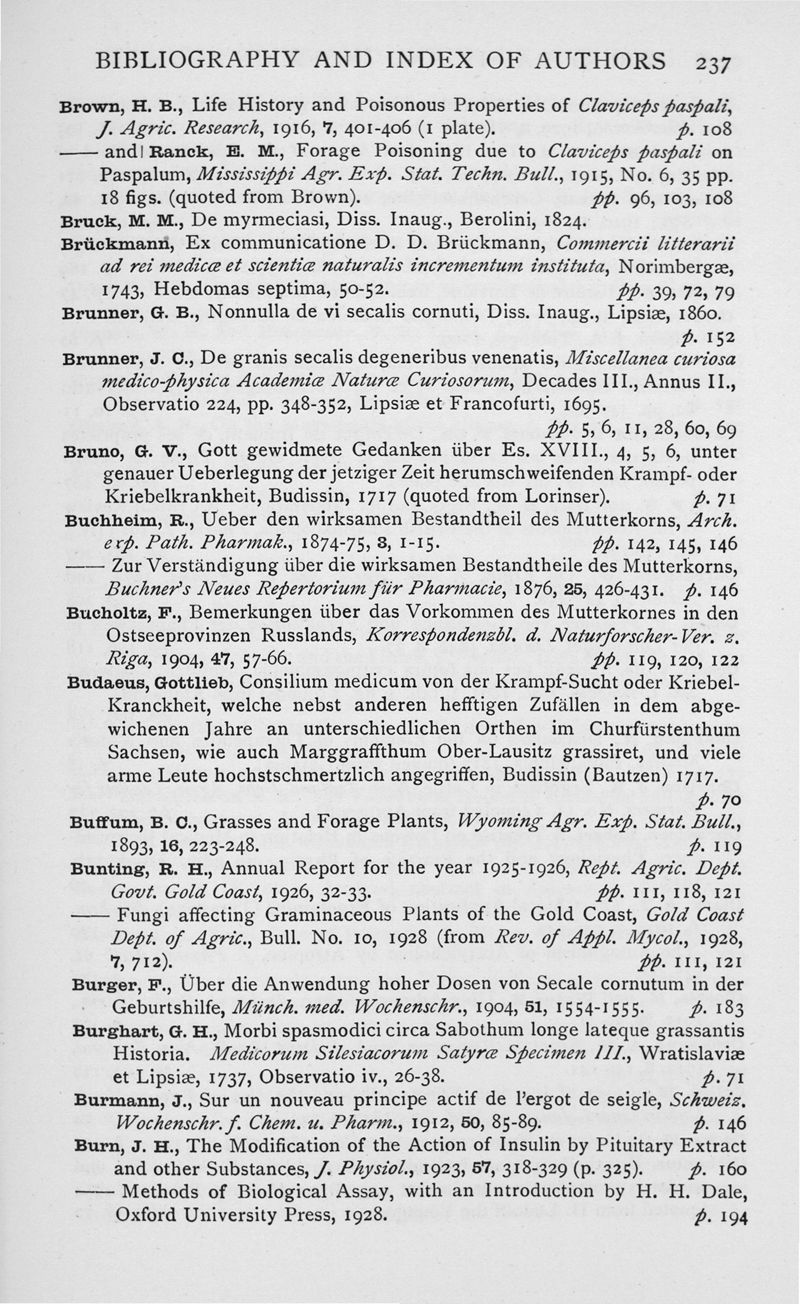 BIBLIOGRAPHY AND INDEX OF AUTHORS 237

Brown, H. B., Life History and Poisonous Properties of Claviceps paspali, J. Agric. Research, 1916, 7, 401-406 (1 plate). p. 108

—— and Ranck, E. M., Forage Poisoning due to Claviceps paspali on Paspalum, Mississippi Agr. Exp. Stat. Techn. Bull., 1915, No. 6, 35 pp. 18 figs. (quoted from Brown). pp. 96, 103, 108

Bruck, M. M., De myrmeciasi, Diss. Inaug., Berolini, 1824.

Brückmann, Ex communicatione D. D. Brückmann, Commercii litterarii ad rei medicæ et scientiæ naturalis incrementum instituta, Norimbergæ, 1743, Hebdomas septima, 50-52. pp. 39, 72, 79

Brunner, G. B., Nonnulla de vi secalis cornuti, Diss. Inaug., Lipsiæ, 1860. p. 152

Brunner, J. C., De granis secalis degeneribus venenatis, Miscellanea curiosa medico-physica Academiæ Naturæ Curiosorum, Decades III., Annus II., Observatio 224, pp. 348-352, Lipsiæ et Francofurti, 1695. pp. 5, 6, 11, 28, 60, 69

Bruno, G. V., Gott gewidmete Gedanken über Es. XVIII., 4, 5, 6, unter genauer Ueberlegung der jetziger Zeit herumschweifenden Krampf- oder Kriebelkrankheit, Budissin, 1717 (quoted from Lorinser). p. 71

Buchheim, R., Ueber den wirksamen Bestandtheil des Mutterkorns, Arch. exp. Path. Pharmak., 1874-75, 3, 1-15. pp. 142, 145, 146

—— Zur Verständigung über die wirksamen Bestandtheile des Mutterkorns, Buchner's Neues Repertorium für Pharmacie, 1876, 25, 426-431. p. 146

Bucholtz, F., Bemerkungen über das Vorkommen des Mutterkornes in den Ostseeprovinzen Russlands, Korrespondenzbl. d. Naturforscher-Ver. z. Riga, 1904, 47, 57-66. pp. 119, 120, 122

Budaeus, Gottlieb, Consilium medicum von der Krampf-Sucht oder Kriebel-Kranckheit, welche nebst anderen hefftigen Zufällen in dem abgewichenen Jahre an unterschiedlichen Orthen im Churfürstenthum Sachsen, wie auch Marggraffthum Ober-Lausitz grassiret, und viele arme Leute hochstschmertzlich angegriffen, Budissin (Bautzen) 1717. p. 70

Buffum, B. C., Grasses and Forage Plants, Wyoming Agr. Exp. Stat. Bull., 1893, 16, 223-248. p. 119

Bunting, R. H., Annual Report for the year 1925-1926, Rept. Agric. Dept. Govt. Gold Coast, 1926, 32-33. pp. 111, 118, 121

—— Fungi affecting Graminaceous Plants of the Gold Coast, Gold Coast Dept. of Agric., Bull. No. 10, 1928 (from Rev. of Appl. Mycol., 1928, 7, 712). pp. 111, 121

Burger, F., Über die Anwendung hoher Dosen von Secale cornutum in der Geburtshilfe, Münch. med. Wochenschr., 1904, 51, 1554-1555. p. 183

Burghart, G. H., Morbi spasmodici circa Sabothum longe lateque grassantis Historia. Medicorum Silesiacorum Satyræ Specimen III., Wratislaviæ et Lipsiæ, 1737, Observatio iv., 26-38. p. 71

Burmann, J., Sur un nouveau principe actif de l'ergot de seigle, Schweiz. Wochenschr. f. Chem. u. Pharm., 1912, 50, 85-89. p. 146

Burn, J. H., The Modification of the Action of Insulin by Pituitary Extract and other Substances, J. Physiol., 1923, 57, 318-329 (p. 325). p. 160

—— Methods of Biological Assay, with an Introduction by H. H. Dale, Oxford University Press, 1928. p. 194